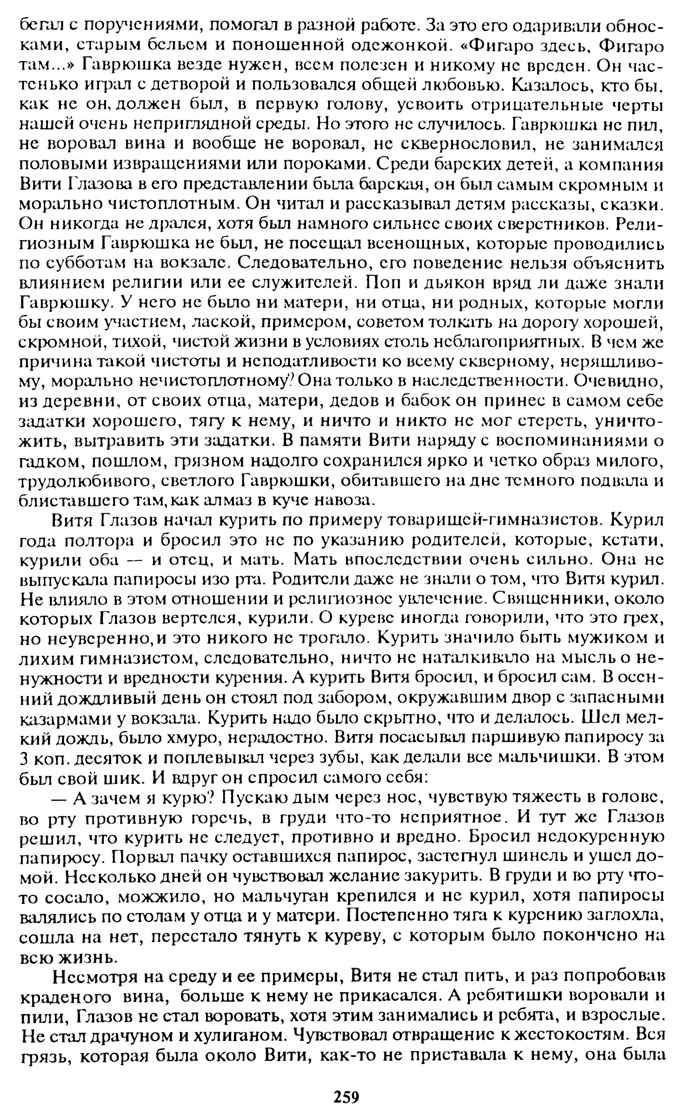 бегал с поручениями, помогал в разной работе. За это его одаривали обносками, старым бельем и поношенной одежонкой. «Фигаро здесь, Фигаро там...» Гаврюшка везде нужен, всем полезен и никому не вреден. Он частенько играл с детворой и пользовался общей любовью. Казалось, кто бы, как не он, должен был, в первую голову, усвоить отрицательные черты нашей очень неприглядной среды. Но этого не случилось. Гаврюшка не пил, не воровал вина и вообще не воровал, не сквернословил, не занимался половыми извращениями или пороками. Среди барских детей, а компания Вити Глазова в его представлении была барская, он был самым скромным и морально чистоплотным. Он читал и рассказывал детям рассказы, сказки. Он никогда не дрался, хотя был намного сильнее своих сверстников. Религиозным Гаврюшка не был, не посещал всенощных, которые проводились по субботам на вокзале. Следовательно, его поведение нельзя объяснить влиянием религии или ее служителей. Поп и дьякон вряд ли даже знали Гаврюшку. У него не было ни матери, ни отца, ни родных, которые могли бы своим участием, лаской, примером, советом толкать на дорогу хорошей, скромной, тихой, чистой жизни в условиях столь неблагоприятных. В чем же причина такой чистоты и неподатливости ко всему скверному, неряшливому, морально нечистоплотному? Она только в наследственности. Очевидно, из деревни, от своих отца, матери, дедов и бабок он принес в самом себе задатки хорошего, тягу к нему, и ничто и никто не мог стереть, уничтожить, вытравить эти задатки. В памяти Вити наряду с воспоминаниями о гадком, пошлом, грязном надолго сохранился ярко и четко образ милого, трудолюбивого, светлого Гаврюшки, обитавшего на дне темного подвала и блиставшего там, как алмаз в куче навоза.

Витя Глазов начал курить по примеру товарищей-гимназистов. Курил года полтора и бросил это не по указанию родителей, которые, кстати, курили оба — и отец, и мать. Мать впоследствии очень сильно. Она не выпускала папиросы изо рта. Родители даже не знали о том, что Витя курил. Не влияло в этом отношении и религиозное увлечение. Священники, около которых Глазов вертелся, курили. О куреве иногда говорили, что это грех, но неуверенно, и это никого не трогало. Курить значило быть мужиком и лихим гимназистом, следовательно, ничто не наталкивало на мысль о ненужности и вредности курения. А курить Витя бросил, и бросил сам. В осенний дождливый день он стоял под забором, окружавшим двор с запасными казармами у вокзала. Курить надо было скрытно, что и делалось. Шел мелкий дождь, было хмуро, нерадостно. Витя посасывал паршивую папиросу за 3 коп. десяток и поплевывал через зубы, как делали все мальчишки. В этом был свой шик. И вдруг он спросил самого себя:

— А зачем я курю? Пускаю дым через нос, чувствую тяжесть в голове, во рту противную горечь, в груди что-то неприятное. И тут же Глазов решил, что курить не следует, противно и вредно. Бросил недокуренную папиросу. Порвал пачку оставшихся папирос, застегнул шинель и ушел домой. Несколько дней он чувствовал желание закурить. В груди и во рту что-то сосало, можжило, но мальчуган крепился и не курил, хотя папиросы валялись по столам у отца и у матери. Постепенно тяга к курению заглохла, сошла на нет, перестало тянуть к куреву, с которым было покончено на всю жизнь.

Несмотря на среду и ее примеры, Витя не стал пить, и раз попробовав краденого вина, больше к нему не прикасался. А ребятишки воровали и пили, Глазов не стал воровать, хотя этим занимались и ребята, и взрослые. Не стал драчуном и хулиганом. Чувствовал отвращение к жестокостям. Вся грязь, которая была около Вити, как-то не приставала к нему, она была

259